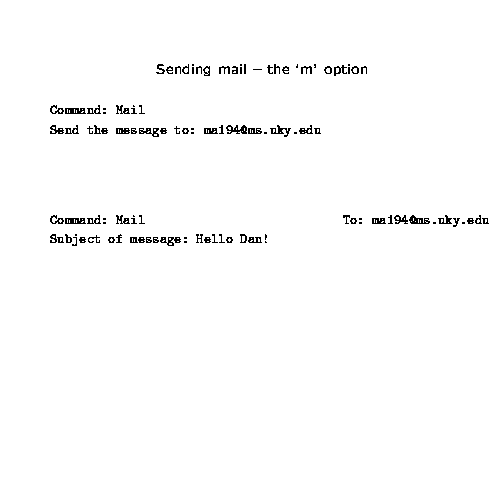 Sending mail – the 'm' option

Command: Mail
Send the message to: ma194@ms.uky.edu

Command: Mail To: ma194@ms.uky.edu
Subject of message: Hello Dan!